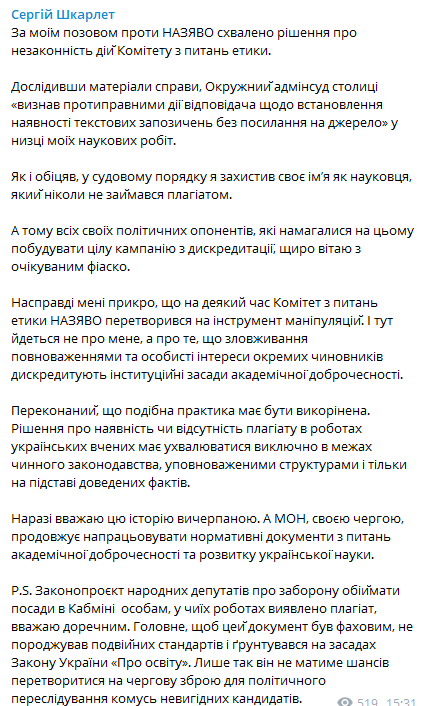 Сергій Шкарлет
За моїм позовом проти НАЗЯВО схвалено рішення про незаконність дій Комітету з питань етики.

Дослідивши матеріали справи, Окружний адмінсуд столиці «визнав протиправними дії відповідача щодо встановлення наявності текстових запозичень без посилання на джерело» у низці моїх наукових робіт.

Як і обіцяв, у судовому порядку я захистив своє ім'я як науковця, який ніколи не займався плагіатом.

А тому всіх своїх політичних опонентів, які намагалися на цьому побудувати цілу кампанію з дискредитації, щиро вітаю з очікуваним фіаско.

Насправді мені прикро, що на деякий час Комітет з питань етики НАЗЯВО перетворився на інструмент маніпуляцій. І тут йдеться не про мене, а про те, що зловживання повноваженнями та особисті інтереси окремих чиновників дискредитують інституційні засади академічної доброчесності.

Переконаний, що подібна практика має бути викорінена. Рішення про наявність чи відсутність плагіату в роботах українських вчених має ухвалюватися виключно в межах чинного законодавства, уповноваженими структурами і тільки на підставі доведених фактів.

Наразі вважаю цю історію вичерпаною. А МОН, своєю чергою, продовжує напрацьовувати нормативні документи з питань академічної доброчесності та розвитку української науки.

P.S. Законопроєкт народних депутатів про заборону обіймати посади в Кабміні особам, у чиїх роботах виявлено плагіат, вважаю доречним. Головне, щоб цей документ був фаховим, не породжував подвійних стандартів і ґрунтувався на засадах Закону України «Про освіту». Лише так він не матиме шансів перетворитися на чергову зброю для політичного переслідування комусь невигідних кандидатів.

519 15:31